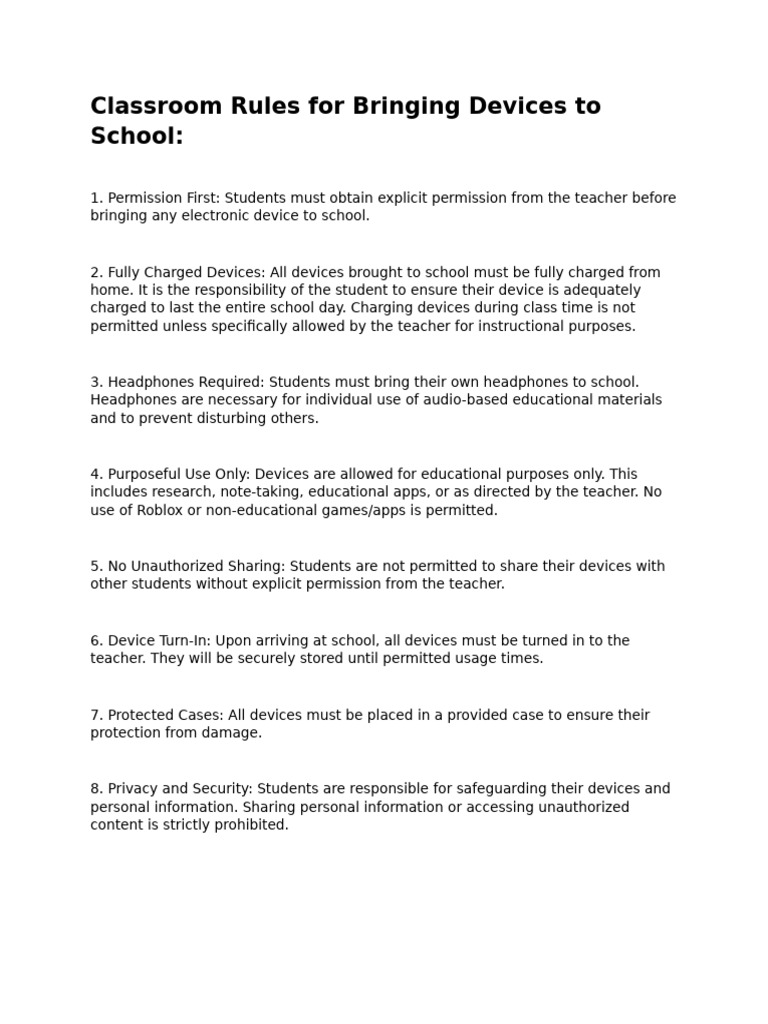 Classroom Rules for Bringing Devices to School:

1. Permission First: Students must obtain explicit permission from the teacher before bringing any electronic device to school.

2. Fully Charged Devices: All devices brought to school must be fully charged from home. It is the responsibility of the student to ensure their device is adequately charged to last the entire school day. Charging devices during class time is not permitted unless specifically allowed by the teacher for instructional purposes.

3. Headphones Required: Students must bring their own headphones to school. Headphones are necessary for individual use of audio-based educational materials and to prevent disturbing others.

4. Purposeful Use Only: Devices are allowed for educational purposes only. This includes research, note-taking, educational apps, or as directed by the teacher. No use of Roblox or non-educational games/apps is permitted.

5. No Unauthorized Sharing: Students are not permitted to share their devices with other students without explicit permission from the teacher.

6. Device Turn-In: Upon arriving at school, all devices must be turned in to the teacher. They will be securely stored until permitted usage times.

7. Protected Cases: All devices must be placed in a provided case to ensure their protection from damage.

8. Privacy and Security: Students are responsible for safeguarding their devices and personal information. Sharing personal information or accessing unauthorized content is strictly prohibited.